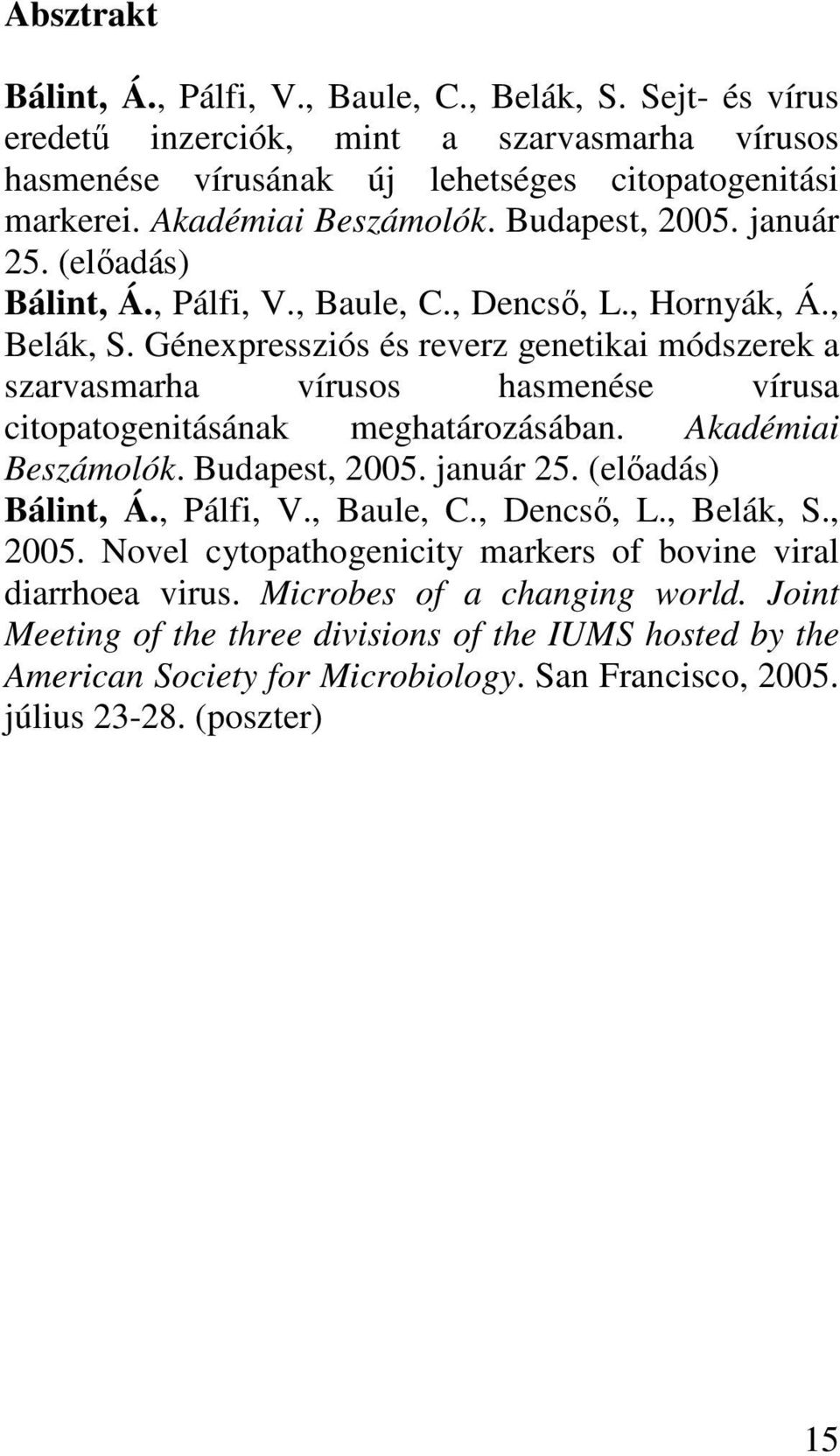 Absztrakt

Bálint, Á., Pálfi, V., Baule, C., Belák, S. Sejt- és vírus eredetű inzerciók, mint a szarvasmarha vírusos hasmenése vírusának új lehetséges citopatogenitási markerei. Akadémiai Beszámolók. Budapest, 2005. január 25. (előadás)

Bálint, Á., Pálfi, V., Baule, C., Dencső, L., Hornyák, Á., Belák, S. Génexpressziós és reverz genetikai módszerek a szarvasmarha vírusos hasmenése vírusa citopatogenitásának meghatározásában. Akadémiai Beszámolók. Budapest, 2005. január 25. (előadás)

Bálint, Á., Pálfi, V., Baule, C., Dencső, L., Belák, S., 2005. Novel cytopathogenicity markers of bovine viral diarrhoea virus. Microbes of a changing world. Joint Meeting of the three divisions of the IUMS hosted by the American Society for Microbiology. San Francisco, 2005. július 23-28. (poszter)

15